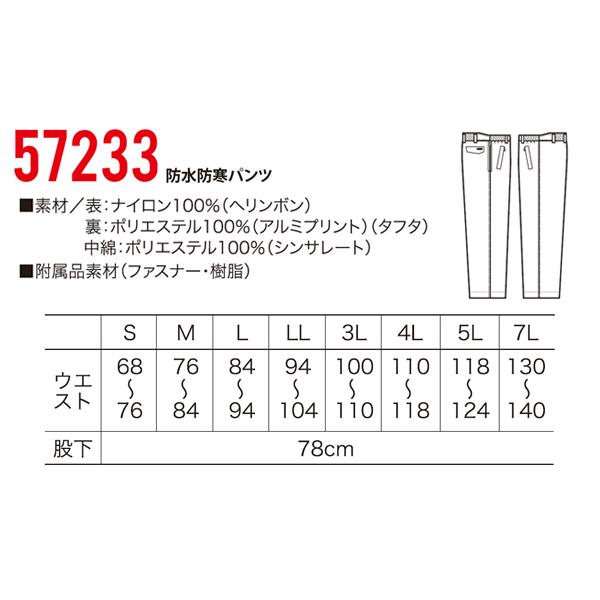 57233 防水防寒パンツ

■素材／表：ナイロン100%（ヘリンボン）
裏：ポリエステル100%（アルミプリント）（タフタ）
中綿：ポリエステル100%（シンサレート）
■附属品素材（ファスナー・樹脂）

| | S | M | L | LL | 3L | 4L | 5L | 7L |
|---|---|---|---|---|---|---|---|---|
| ウエスト | 68〜76 | 76〜84 | 84〜94 | 94〜104 | 100〜110 | 110〜118 | 118〜124 | 130〜140 |
| 股下 | 78cm | | | | | | | |